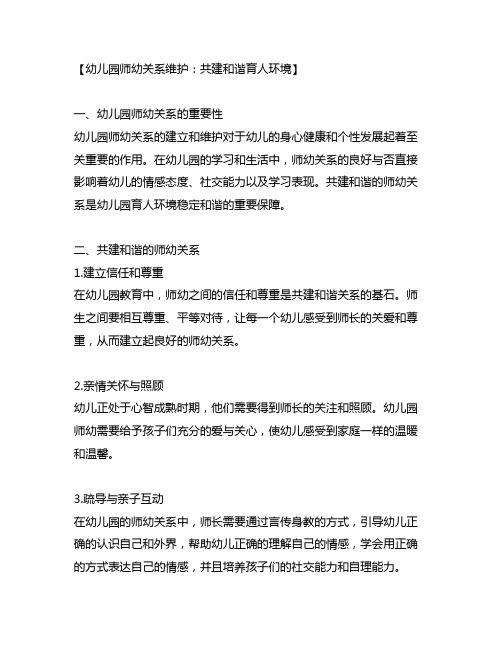 【幼儿园师幼关系维护：共建和谐育人环境】

一、幼儿园师幼关系的重要性
幼儿园师幼关系的建立和维护对于幼儿的身心健康和个性发展起着至关重要的作用。在幼儿园的学习和生活中，师幼关系的良好与否直接影响着幼儿的情感态度、社交能力以及学习表现。共建和谐的师幼关系是幼儿园育人环境稳定和谐的重要保障。

二、共建和谐的师幼关系
1.建立信任和尊重
在幼儿园教育中，师幼之间的信任和尊重是共建和谐关系的基石。师生之间要相互尊重、平等对待，让每一个幼儿感受到师长的关爱和尊重，从而建立起良好的师幼关系。

2.亲情关怀与照顾
幼儿正处于心智成熟时期，他们需要得到师长的关注和照顾。幼儿园师幼需要给予孩子们充分的爱与关心，使幼儿感受到家庭一样的温暖和温馨。

3.疏导与亲子互动
在幼儿园的师幼关系中，师长需要通过言传身教的方式，引导幼儿正确的认识自己和外界，帮助幼儿正确的理解自己的情感，学会用正确的方式表达自己的情感，并且培养孩子们的社交能力和自理能力。